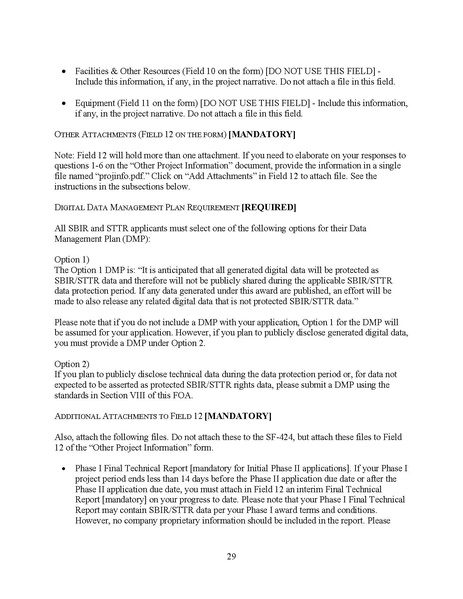 • Facilities & Other Resources (Field 10 on the form) [DO NOT USE THIS FIELD] - Include this information, if any, in the project narrative. Do not attach a file in this field.

• Equipment (Field 11 on the form) [DO NOT USE THIS FIELD] - Include this information, if any, in the project narrative. Do not attach a file in this field.

OTHER ATTACHMENTS (FIELD 12 ON THE FORM) [MANDATORY]

Note: Field 12 will hold more than one attachment. If you need to elaborate on your responses to questions 1-6 on the "Other Project Information" document, provide the information in a single file named "projinfo.pdf." Click on "Add Attachments" in Field 12 to attach file. See the instructions in the subsections below.

DIGITAL DATA MANAGEMENT PLAN REQUIREMENT [REQUIRED]

All SBIR and STTR applicants must select one of the following options for their Data Management Plan (DMP):

Option 1)
The Option 1 DMP is: "It is anticipated that all generated digital data will be protected as SBIR/STTR data and therefore will not be publicly shared during the applicable SBIR/STTR data protection period. If any data generated under this award are published, an effort will be made to also release any related digital data that is not protected SBIR/STTR data."

Please note that if you do not include a DMP with your application, Option 1 for the DMP will be assumed for your application. However, if you plan to publicly disclose generated digital data, you must provide a DMP under Option 2.

Option 2)
If you plan to publicly disclose technical data during the data protection period or, for data not expected to be asserted as protected SBIR/STTR rights data, please submit a DMP using the standards in Section VIII of this FOA.

ADDITIONAL ATTACHMENTS TO FIELD 12 [MANDATORY]

Also, attach the following files. Do not attach these to the SF-424, but attach these files to Field 12 of the "Other Project Information" form.

• Phase I Final Technical Report [mandatory for Initial Phase II applications]. If your Phase I project period ends less than 14 days before the Phase II application due date or after the Phase II application due date, you must attach in Field 12 an interim Final Technical Report [mandatory] on your progress to date. Please note that your Phase I Final Technical Report may contain SBIR/STTR data per your Phase I award terms and conditions. However, no company proprietary information should be included in the report. Please

29